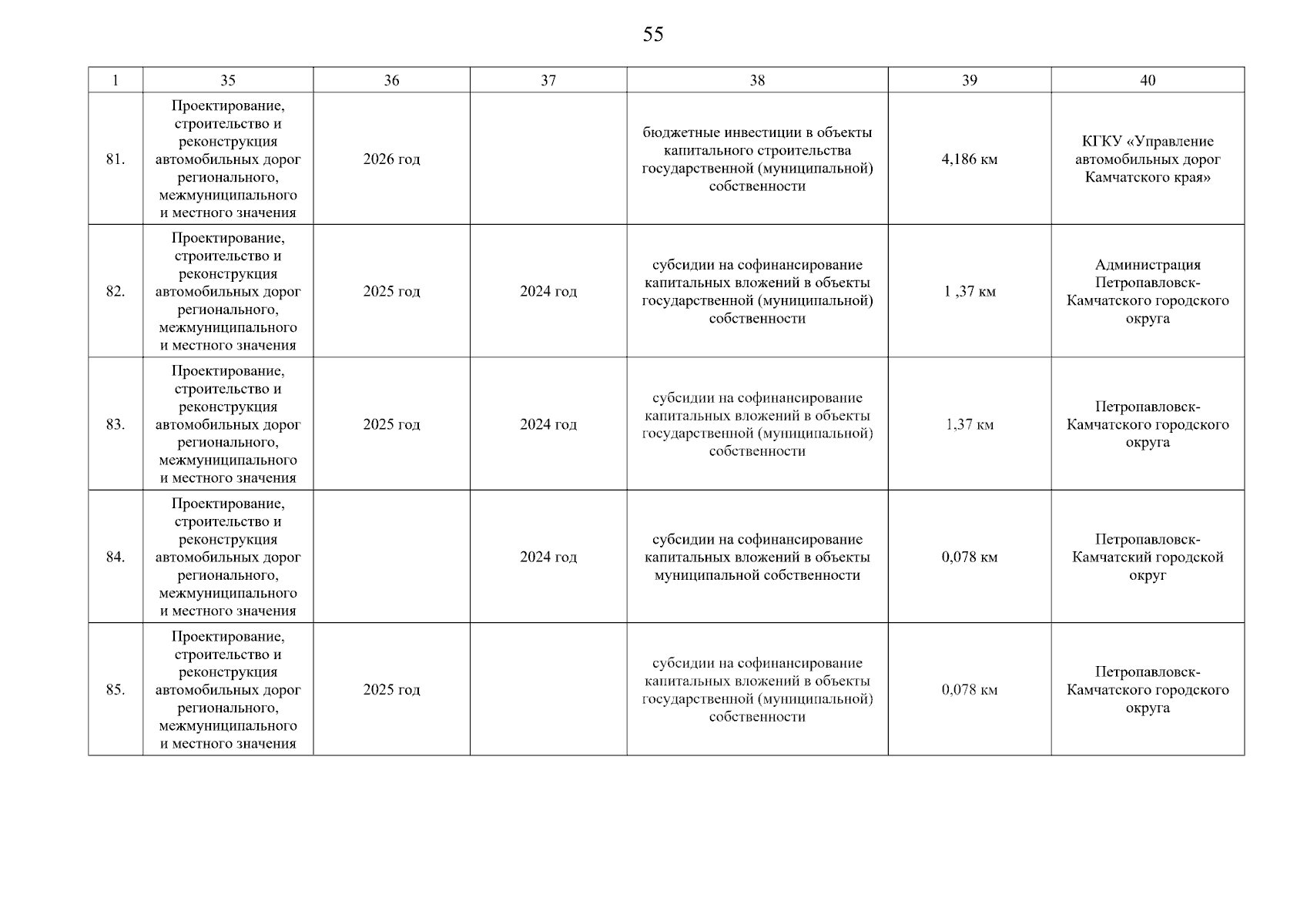 55

| 1 | 35 | 36 | 37 | 38 | 39 | 40 |
|---|---|---|---|---|---|---|
| 81. | Проектирование, строительство и реконструкция автомобильных дорог регионального, межмуниципального и местного значения | 2026 год | | бюджетные инвестиции в объекты капитального строительства государственной (муниципальной) собственности | 4,186 км | КГКУ «Управление автомобильных дорог Камчатского края» |
| 82. | Проектирование, строительство и реконструкция автомобильных дорог регионального, межмуниципального и местного значения | 2025 год | 2024 год | субсидии на софинансирование капитальных вложений в объекты государственной (муниципальной) собственности | 1 ,37 км | Администрация Петропавловск-Камчатского городского округа |
| 83. | Проектирование, строительство и реконструкция автомобильных дорог регионального, межмуниципального и местного значения | 2025 год | 2024 год | субсидии на софинансирование капитальных вложений в объекты государственной (муниципальной) собственности | 1,37 км | Петропавловск-Камчатского городского округа |
| 84. | Проектирование, строительство и реконструкция автомобильных дорог регионального, межмуниципального и местного значения | | 2024 год | субсидии на софинансирование капитальных вложений в объекты муниципальной собственности | 0,078 км | Петропавловск-Камчатский городской округ |
| 85. | Проектирование, строительство и реконструкция автомобильных дорог регионального, межмуниципального и местного значения | 2025 год | | субсидии на софинансирование капитальных вложений в объекты государственной (муниципальной) собственности | 0,078 км | Петропавловск-Камчатского городского округа |